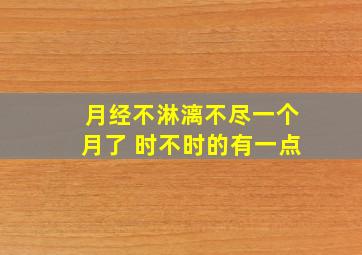 月经不淋漓不尽一个月了 时不时的有一点